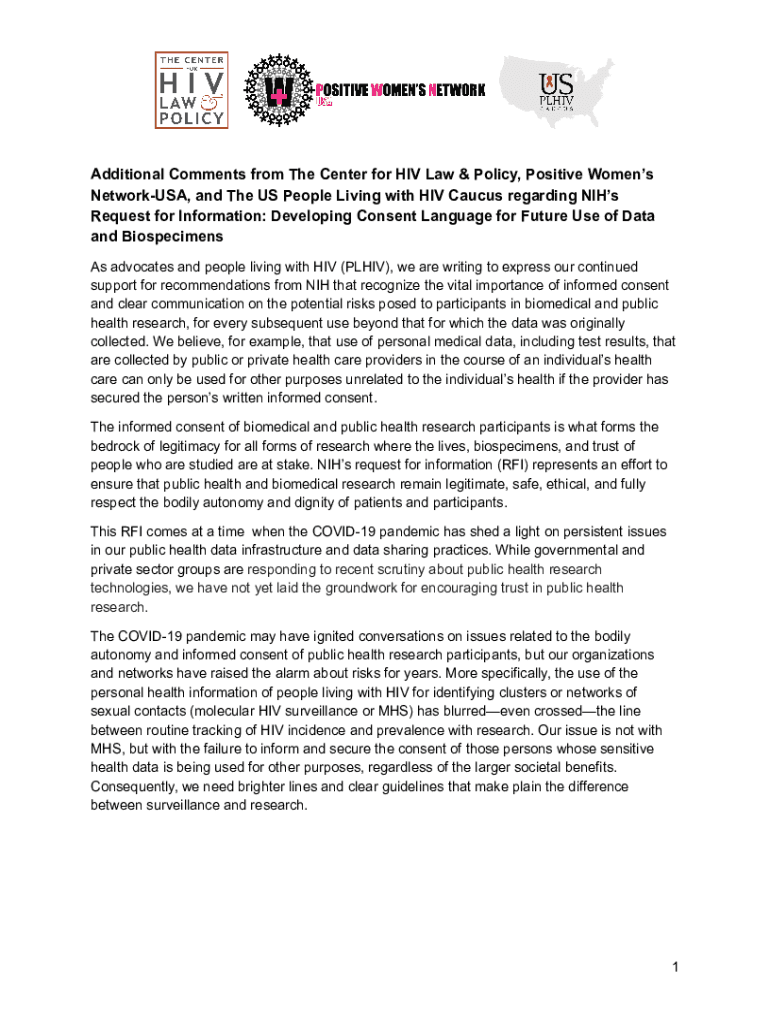 THE CENTER FOR HIV LAW & POLICY

POSITIVE WOMEN'S NETWORK USA

US PLHIV CAUCUS

**Additional Comments from The Center for HIV Law & Policy, Positive Women's Network-USA, and The US People Living with HIV Caucus regarding NIH's Request for Information: Developing Consent Language for Future Use of Data and Biospecimens**

As advocates and people living with HIV (PLHIV), we are writing to express our continued support for recommendations from NIH that recognize the vital importance of informed consent and clear communication on the potential risks posed to participants in biomedical and public health research, for every subsequent use beyond that for which the data was originally collected. We believe, for example, that use of personal medical data, including test results, that are collected by public or private health care providers in the course of an individual's health care can only be used for other purposes unrelated to the individual's health if the provider has secured the person's written informed consent.

The informed consent of biomedical and public health research participants is what forms the bedrock of legitimacy for all forms of research where the lives, biospecimens, and trust of people who are studied are at stake. NIH's request for information (RFI) represents an effort to ensure that public health and biomedical research remain legitimate, safe, ethical, and fully respect the bodily autonomy and dignity of patients and participants.

This RFI comes at a time when the COVID-19 pandemic has shed a light on persistent issues in our public health data infrastructure and data sharing practices. While governmental and private sector groups are responding to recent scrutiny about public health research technologies, we have not yet laid the groundwork for encouraging trust in public health research.

The COVID-19 pandemic may have ignited conversations on issues related to the bodily autonomy and informed consent of public health research participants, but our organizations and networks have raised the alarm about risks for years. More specifically, the use of the personal health information of people living with HIV for identifying clusters or networks of sexual contacts (molecular HIV surveillance or MHS) has blurred—even crossed—the line between routine tracking of HIV incidence and prevalence with research. Our issue is not with MHS, but with the failure to inform and secure the consent of those persons whose sensitive health data is being used for other purposes, regardless of the larger societal benefits. Consequently, we need brighter lines and clear guidelines that make plain the difference between surveillance and research.

1